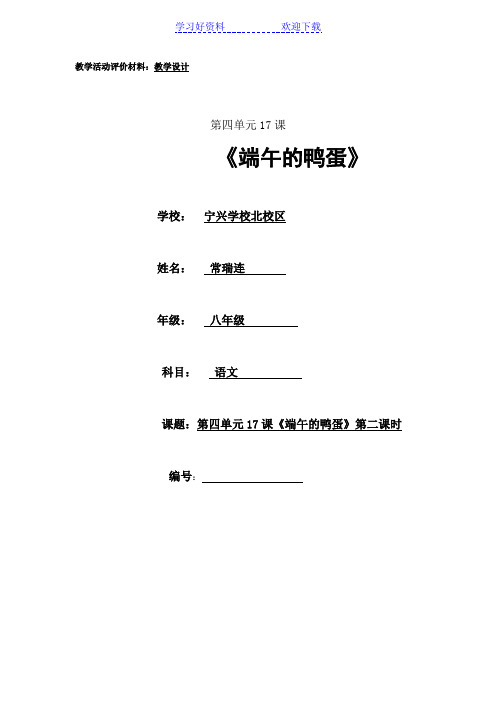 学习好资料 欢迎下载

教学活动评价材料：教学设计

第四单元 17 课

《端午的鸭蛋》

学校： 宁兴学校北校区

姓名： 常瑞连

年级： 八年级

科目： 语文

课题：第四单元 17 课《端午的鸭蛋》第二课时

编号：